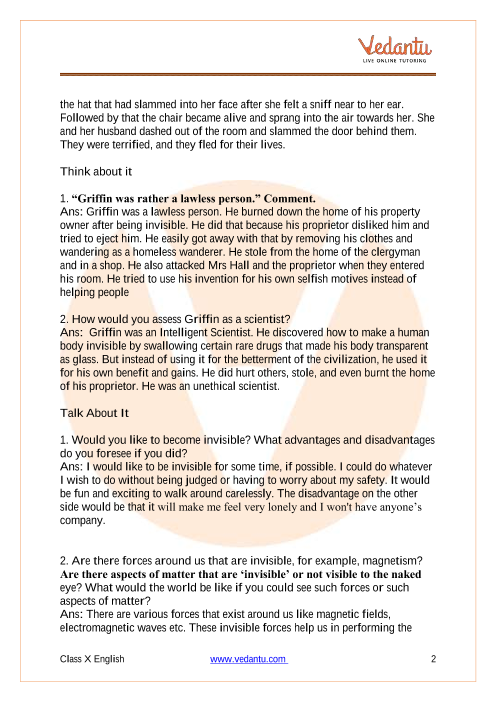 Vedantu
LIVE ONLINE TUTORING

the hat that had slammed into her face after she felt a sniff near to her ear. Followed by that the chair became alive and sprang into the air towards her. She and her husband dashed out of the room and slammed the door behind them. They were terrified, and they fled for their lives.

Think about it

1. "Griffin was rather a lawless person." Comment.
Ans: Griffin was a lawless person. He burned down the home of his property owner after being invisible. He did that because his proprietor disliked him and tried to eject him. He easily got away with that by removing his clothes and wandering as a homeless wanderer. He stole from the home of the clergyman and in a shop. He also attacked Mrs Hall and the proprietor when they entered his room. He tried to use his invention for his own selfish motives instead of helping people

2. How would you assess Griffin as a scientist?
Ans: Griffin was an Intelligent Scientist. He discovered how to make a human body invisible by swallowing certain rare drugs that made his body transparent as glass. But instead of using it for the betterment of the civilization, he used it for his own benefit and gains. He did hurt others, stole, and even burnt the home of his proprietor. He was an unethical scientist.

Talk About It

1. Would you like to become invisible? What advantages and disadvantages do you foresee if you did?
Ans: I would like to be invisible for some time, if possible. I could do whatever I wish to do without being judged or having to worry about my safety. It would be fun and exciting to walk around carelessly. The disadvantage on the other side would be that it will make me feel very lonely and I won't have anyone's company.

2. Are there forces around us that are invisible, for example, magnetism? Are there aspects of matter that are 'invisible' or not visible to the naked eye? What would the world be like if you could see such forces or such aspects of matter?
Ans: There are various forces that exist around us like magnetic fields, electromagnetic waves etc. These invisible forces help us in performing the

Class X English www.vedantu.com 2